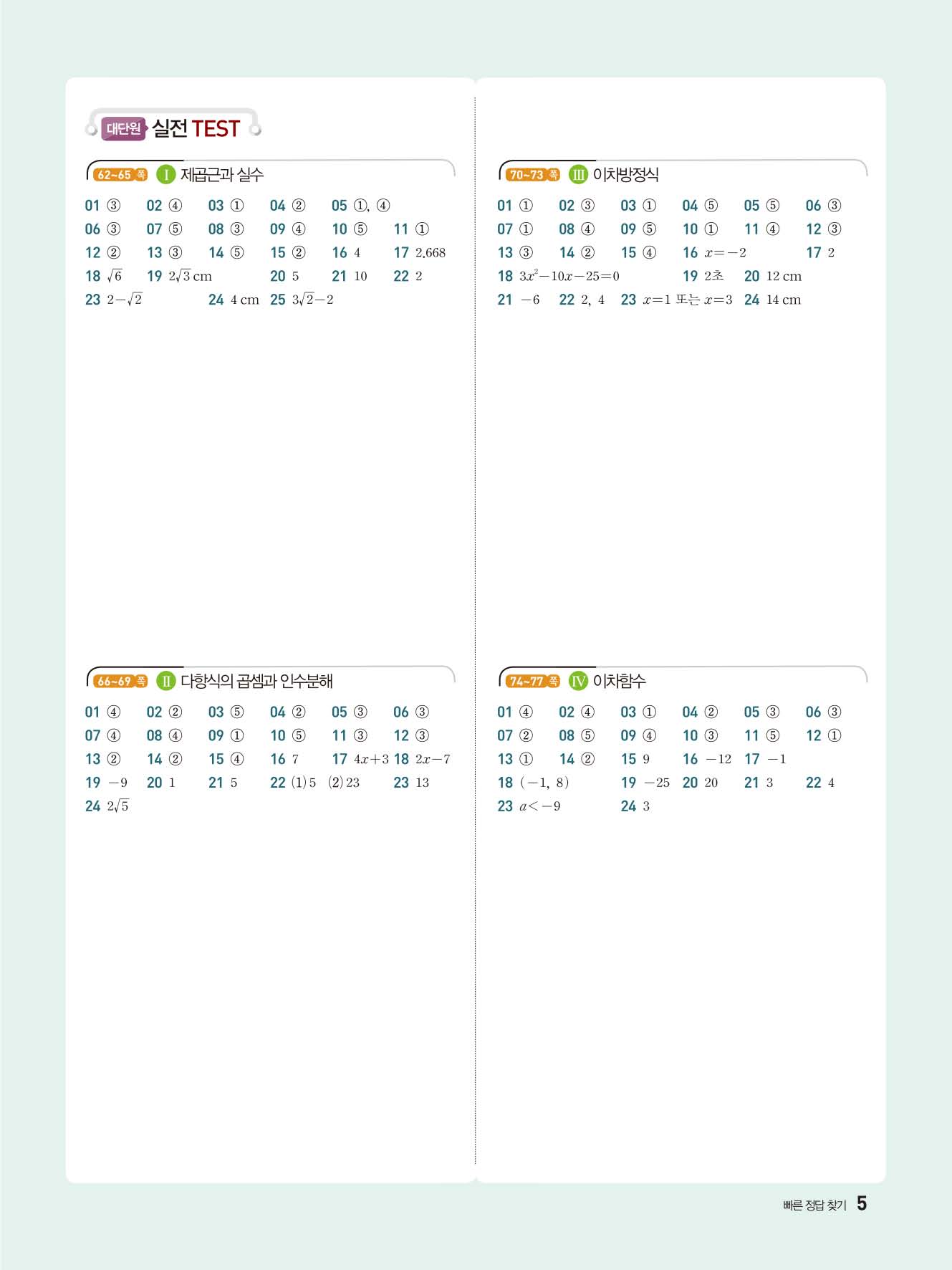 대단원 실전 TEST

62~65 쪽 I 제곱근과 실수

01 ③ 02 ④ 03 ① 04 ② 05 ①, ④
06 ③ 07 ⑤ 08 ③ 09 ④ 10 ⑤ 11 ①
12 ② 13 ③ 14 ⑤ 15 ② 16 4 17 2.668
18 $\sqrt{6}$ 19 $2\sqrt{3}$ cm 20 5 21 10 22 2
23 $2-\sqrt{2}$ 24 4 cm 25 $3\sqrt{2}-2$

66~69 쪽 II 다항식의 곱셈과 인수분해

01 ④ 02 ② 03 ⑤ 04 ② 05 ③ 06 ③
07 ④ 08 ④ 09 ① 10 ⑤ 11 ③ 12 ③
13 ② 14 ② 15 ④ 16 7 17 $4x+3$ 18 $2x-7$
19 $-9$ 20 1 21 5 22 (1) 5 (2) 23 23 13
24 $2\sqrt{5}$

70~73 쪽 III 이차방정식

01 ① 02 ③ 03 ① 04 ⑤ 05 ⑤ 06 ③
07 ① 08 ④ 09 ⑤ 10 ① 11 ④ 12 ③
13 ③ 14 ② 15 ④ 16 $x=-2$ 17 2
18 $3x^2-10x-25=0$ 19 2초 20 12 cm
21 $-6$ 22 2, 4 23 $x=1$ 또는 $x=3$ 24 14 cm

74~77 쪽 IV 이차함수

01 ④ 02 ④ 03 ① 04 ② 05 ③ 06 ③
07 ② 08 ⑤ 09 ④ 10 ③ 11 ⑤ 12 ①
13 ① 14 ② 15 9 16 $-12$ 17 $-1$
18 $(-1, 8)$ 19 $-25$ 20 20 21 3 22 4
23 $a<-9$ 24 3

빠른 정답 찾기 5